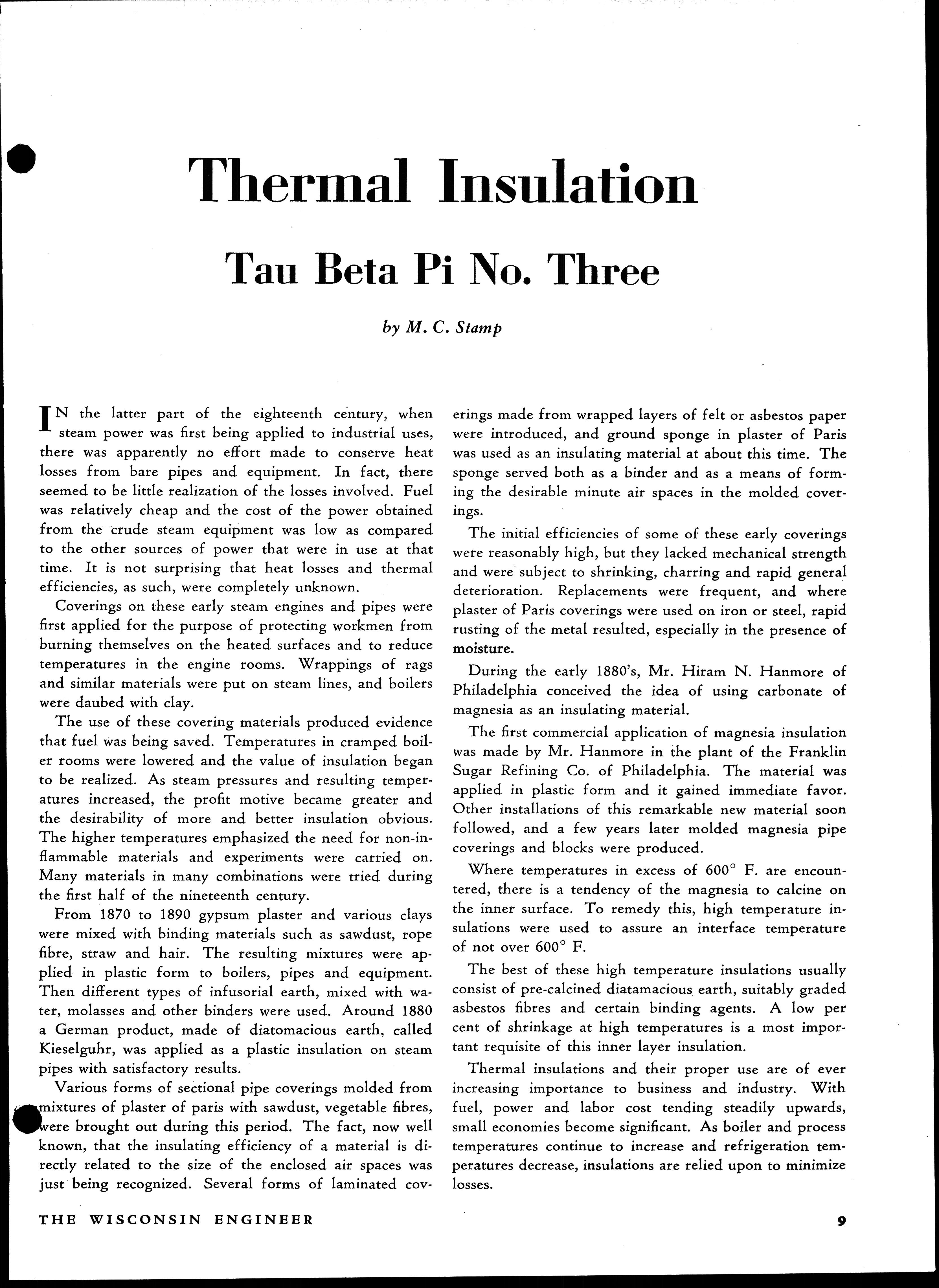 Thermal Insulation

Tau Beta Pi No. Three

by M. C. Stamp

IN the latter part of the eighteenth century, when steam power was first being applied to industrial uses, there was apparently no effort made to conserve heat losses from bare pipes and equipment. In fact, there seemed to be little realization of the losses involved. Fuel was relatively cheap and the cost of the power obtained from the crude steam equipment was low as compared to the other sources of power that were in use at that time. It is not surprising that heat losses and thermal efficiencies, as such, were completely unknown.

Coverings on these early steam engines and pipes were first applied for the purpose of protecting workmen from burning themselves on the heated surfaces and to reduce temperatures in the engine rooms. Wrappings of rags and similar materials were put on steam lines, and boilers were daubed with clay.

The use of these covering materials produced evidence that fuel was being saved. Temperatures in cramped boiler rooms were lowered and the value of insulation began to be realized. As steam pressures and resulting temperatures increased, the profit motive became greater and the desirability of more and better insulation obvious. The higher temperatures emphasized the need for non-inflammable materials and experiments were carried on. Many materials in many combinations were tried during the first half of the nineteenth century.

From 1870 to 1890 gypsum plaster and various clays were mixed with binding materials such as sawdust, rope fibre, straw and hair. The resulting mixtures were applied in plastic form to boilers, pipes and equipment. Then different types of infusorial earth, mixed with water, molasses and other binders were used. Around 1880 a German product, made of diatomacious earth, called Kieselguhr, was applied as a plastic insulation on steam pipes with satisfactory results.

Various forms of sectional pipe coverings molded from mixtures of plaster of paris with sawdust, vegetable fibres, were brought out during this period. The fact, now well known, that the insulating efficiency of a material is directly related to the size of the enclosed air spaces was just being recognized. Several forms of laminated coverings made from wrapped layers of felt or asbestos paper were introduced, and ground sponge in plaster of Paris was used as an insulating material at about this time. The sponge served both as a binder and as a means of forming the desirable minute air spaces in the molded coverings.

The initial efficiencies of some of these early coverings were reasonably high, but they lacked mechanical strength and were subject to shrinking, charring and rapid general deterioration. Replacements were frequent, and where plaster of Paris coverings were used on iron or steel, rapid rusting of the metal resulted, especially in the presence of moisture.

During the early 1880's, Mr. Hiram N. Hanmore of Philadelphia conceived the idea of using carbonate of magnesia as an insulating material.

The first commercial application of magnesia insulation was made by Mr. Hanmore in the plant of the Franklin Sugar Refining Co. of Philadelphia. The material was applied in plastic form and it gained immediate favor. Other installations of this remarkable new material soon followed, and a few years later molded magnesia pipe coverings and blocks were produced.

Where temperatures in excess of 600° F. are encountered, there is a tendency of the magnesia to calcine on the inner surface. To remedy this, high temperature insulations were used to assure an interface temperature of not over 600° F.

The best of these high temperature insulations usually consist of pre-calcined diatamacious earth, suitably graded asbestos fibres and certain binding agents. A low per cent of shrinkage at high temperatures is a most important requisite of this inner layer insulation.

Thermal insulations and their proper use are of ever increasing importance to business and industry. With fuel, power and labor cost tending steadily upwards, small economies become significant. As boiler and process temperatures continue to increase and refrigeration temperatures decrease, insulations are relied upon to minimize losses.

THE WISCONSIN ENGINEER

9